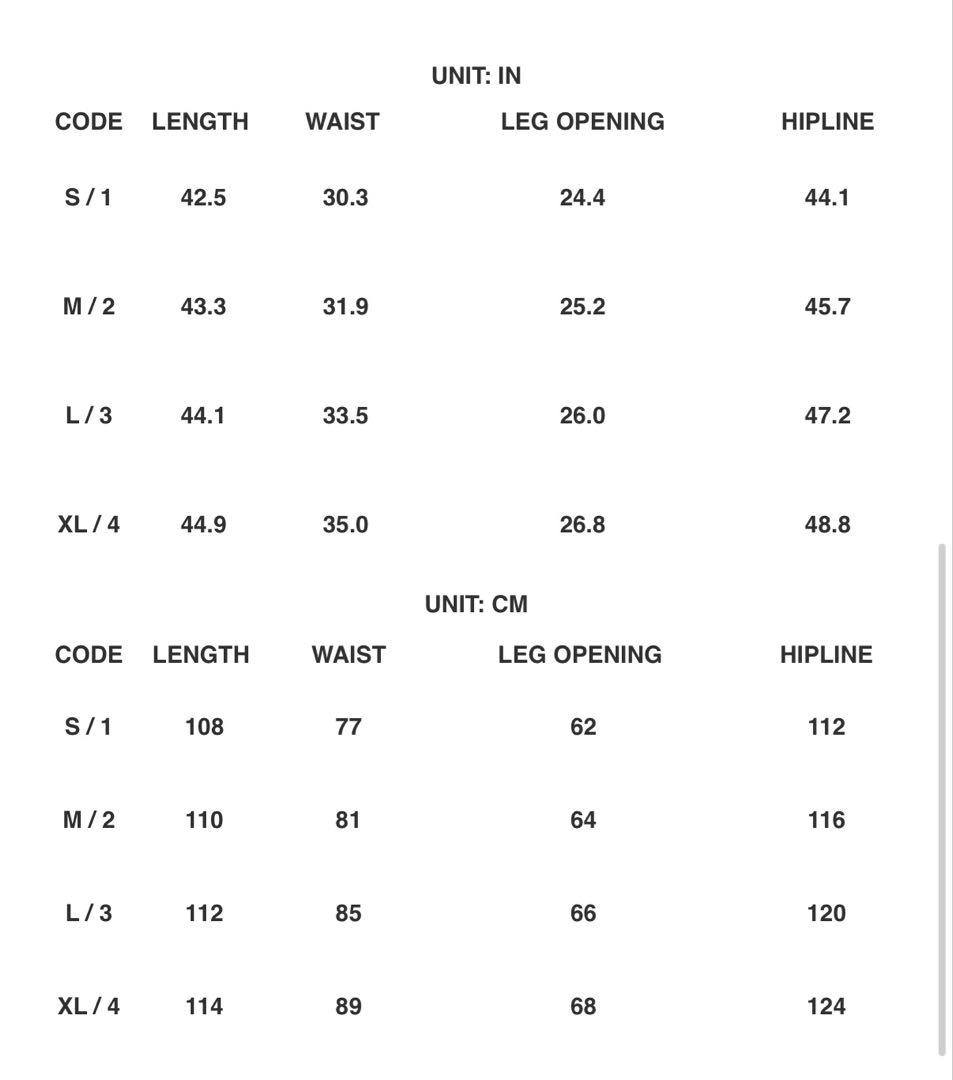 UNIT: IN

| CODE | LENGTH | WAIST | LEG OPENING | HIPLINE |
|---|---|---|---|---|
| S / 1 | 42.5 | 30.3 | 24.4 | 44.1 |
| M / 2 | 43.3 | 31.9 | 25.2 | 45.7 |
| L / 3 | 44.1 | 33.5 | 26.0 | 47.2 |
| XL / 4 | 44.9 | 35.0 | 26.8 | 48.8 |

UNIT: CM

| CODE | LENGTH | WAIST | LEG OPENING | HIPLINE |
|---|---|---|---|---|
| S / 1 | 108 | 77 | 62 | 112 |
| M / 2 | 110 | 81 | 64 | 116 |
| L / 3 | 112 | 85 | 66 | 120 |
| XL / 4 | 114 | 89 | 68 | 124 |